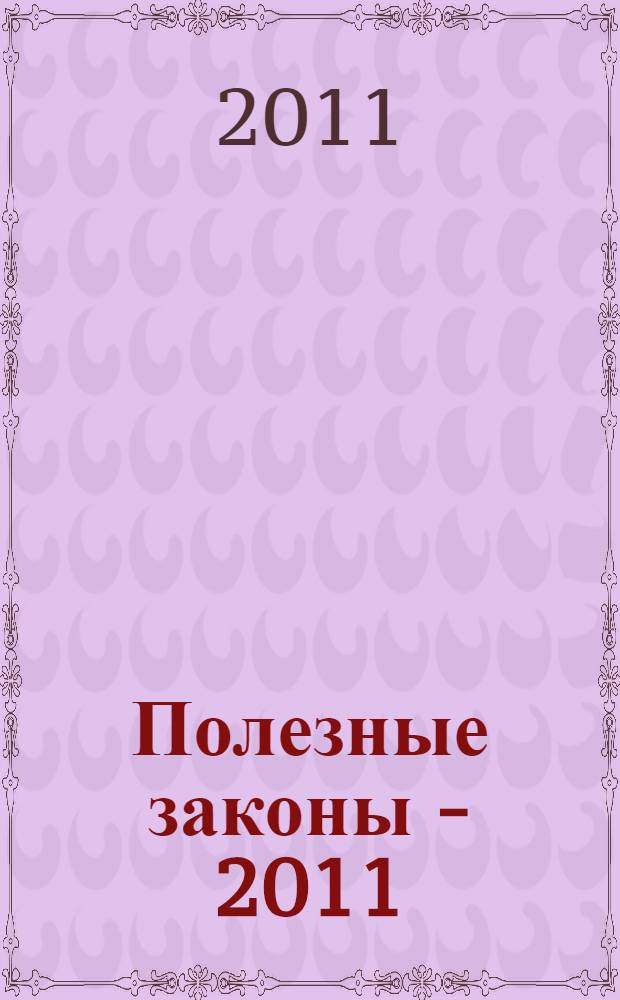 2011

Полезные законы - 2011